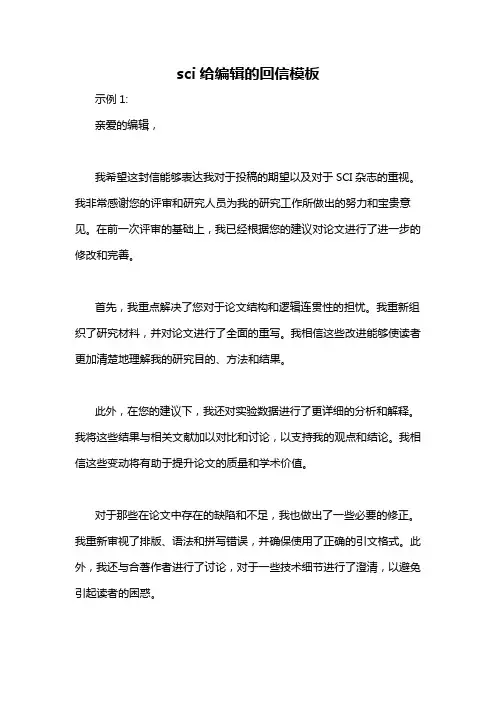 sci 给编辑的回信模板

示例 1:

亲爱的编辑，

我希望这封信能够表达我对于投稿的期望以及对于 SCI 杂志的重视。我非常感谢您的评审和研究人员为我的研究工作所做出的努力和宝贵意见。在前一次评审的基础上，我已经根据您的建议对论文进行了进一步的修改和完善。

首先，我重点解决了您对于论文结构和逻辑连贯性的担忧。我重新组织了研究材料，并对论文进行了全面的重写。我相信这些改进能够使读者更加清楚地理解我的研究目的、方法和结果。

此外，在您的建议下，我还对实验数据进行了更详细的分析和解释。我将这些结果与相关文献加以对比和讨论，以支持我的观点和结论。我相信这些变动将有助于提升论文的质量和学术价值。

对于那些在论文中存在的缺陷和不足，我也做出了一些必要的修正。我重新审视了排版、语法和拼写错误，并确保使用了正确的引文格式。此外，我还与合著作者进行了讨论，对于一些技术细节进行了澄清，以避免引起读者的困惑。